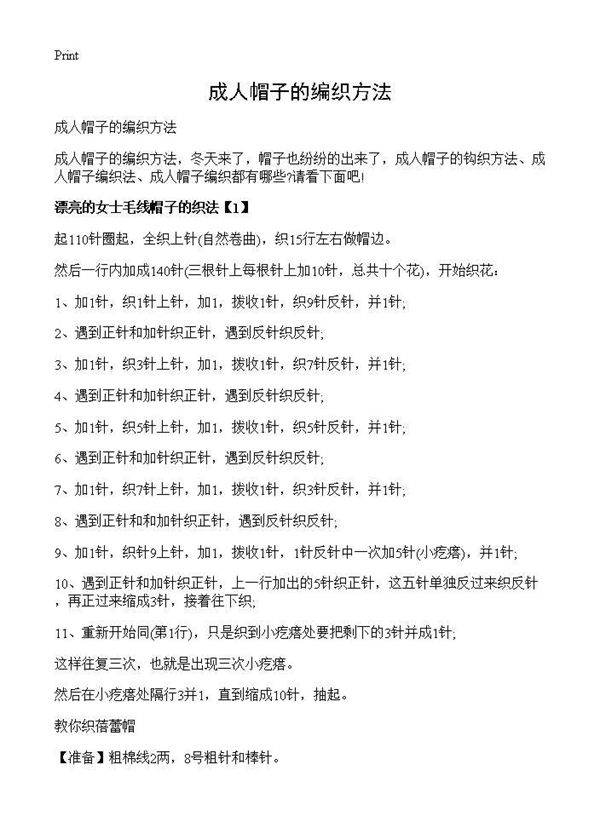 Print

成人帽子的编织方法

成人帽子的编织方法

成人帽子的编织方法，冬天来了，帽子也纷纷的出来了，成人帽子的钩织方法、成人帽子编织法、成人帽子编织都有哪些?请看下面吧!

漂亮的女士毛线帽子的织法【1】

起110针圈起，全织上针(自然卷曲)，织15行左右做帽边。

然后一行内加成140针(三根针上每根针上加10针，总共十个花)，开始织花：

1、加1针，织1针上针，加1，拨收1针，织9针反针，并1针;

2、遇到正针和加针织正针，遇到反针织反针;

3、加1针，织3针上针，加1，拨收1针，织7针反针，并1针;

4、遇到正针和加针织正针，遇到反针织反针;

5、加1针，织5针上针，加1，拨收1针，织5针反针，并1针;

6、遇到正针和加针织正针，遇到反针织反针;

7、加1针，织7针上针，加1，拨收1针，织3针反针，并1针;

8、遇到正针和和加针织正针，遇到反针织反针;

9、加1针，织针9上针，加1，拨收1针，1针反针中一次加5针(小疙瘩)，并1针;

10、遇到正针和加针织正针，上一行加出的5针织正针，这五针单独反过来织反针，再正过来缩成3针，接着往下织;

11、重新开始同(第1行)，只是织到小疙瘩处要把剩下的3针并成1针;

这样往复三次，也就是出现三次小疙瘩。

然后在小疙瘩处隔行3并1，直到缩成10针，抽起。

教你织蓓蕾帽

【准备】粗棉线2两，8号粗针和棒针。